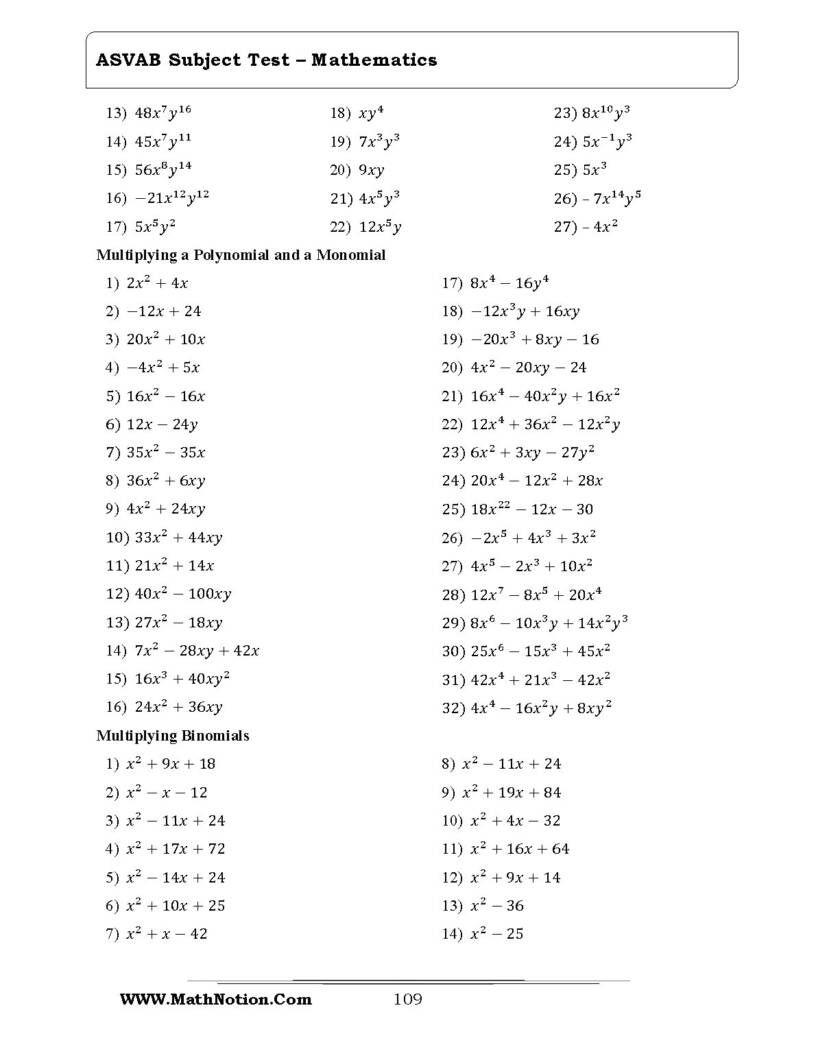 ASVAB Subject Test – Mathematics

13) $48x^7y^{16}$
14) $45x^7y^{11}$
15) $56x^8y^{14}$
16) $-21x^{12}y^{12}$
17) $5x^5y^2$

18) $xy^4$
19) $7x^3y^3$
20) $9xy$
21) $4x^5y^3$
22) $12x^5y$

23) $8x^{10}y^3$
24) $5x^{-1}y^3$
25) $5x^3$
26) $-7x^{14}y^5$
27) $-4x^2$

Multiplying a Polynomial and a Monomial

1) $2x^2+4x$
2) $-12x+24$
3) $20x^2+10x$
4) $-4x^2+5x$
5) $16x^2-16x$
6) $12x-24y$
7) $35x^2-35x$
8) $36x^2+6xy$
9) $4x^2+24xy$
10) $33x^2+44xy$
11) $21x^2+14x$
12) $40x^2-100xy$
13) $27x^2-18xy$
14) $7x^2-28xy+42x$
15) $16x^3+40xy^2$
16) $24x^2+36xy$

17) $8x^4-16y^4$
18) $-12x^3y+16xy$
19) $-20x^3+8xy-16$
20) $4x^2-20xy-24$
21) $16x^4-40x^2y+16x^2$
22) $12x^4+36x^2-12x^2y$
23) $6x^2+3xy-27y^2$
24) $20x^4-12x^2+28x$
25) $18x^{22}-12x-30$
26) $-2x^5+4x^3+3x^2$
27) $4x^5-2x^3+10x^2$
28) $12x^7-8x^5+20x^4$
29) $8x^6-10x^3y+14x^2y^3$
30) $25x^6-15x^3+45x^2$
31) $42x^4+21x^3-42x^2$
32) $4x^4-16x^2y+8xy^2$

Multiplying Binomials

1) $x^2+9x+18$
2) $x^2-x-12$
3) $x^2-11x+24$
4) $x^2+17x+72$
5) $x^2-14x+24$
6) $x^2+10x+25$
7) $x^2+x-42$

8) $x^2-11x+24$
9) $x^2+19x+84$
10) $x^2+4x-32$
11) $x^2+16x+64$
12) $x^2+9x+14$
13) $x^2-36$
14) $x^2-25$

WWW.MathNotion.Com 109